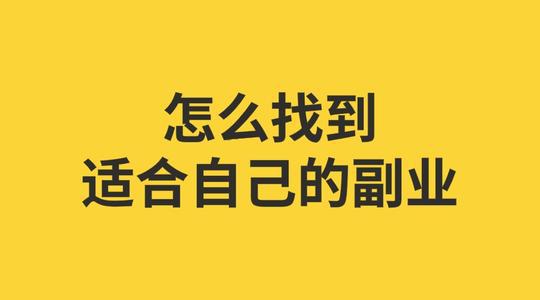 怎么找到
适合自己的副业